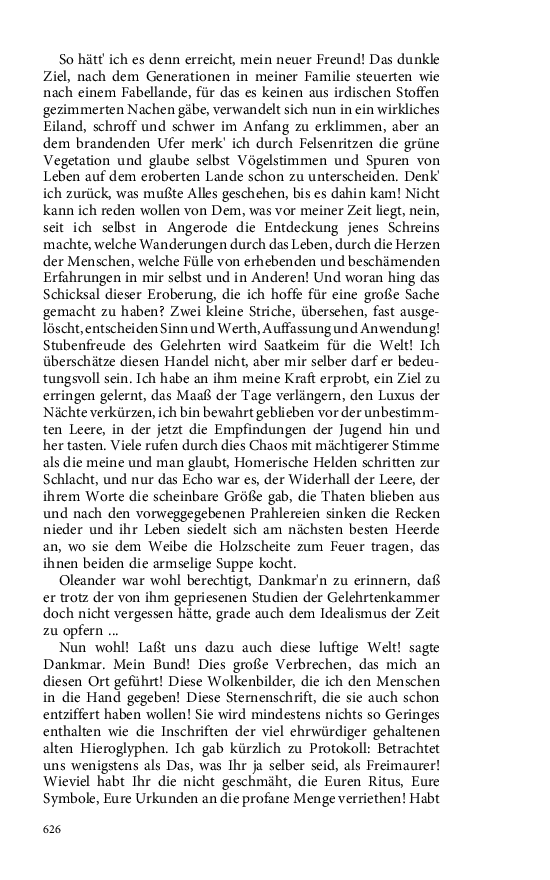 So hätt' ich es denn erreicht, mein neuer Freund! Das dunkle Ziel, nach dem Generationen in meiner Familie steuerten wie nach einem Fabellande, für das es keinen aus irdischen Stoffen gezimmerten Nachen gäbe, verwandelt sich nun in ein wirkliches Eiland, schroff und schwer im Anfang zu erklimmen, aber an dem brandenden Ufer merk' ich durch Felsenritzen die grüne Vegetation und glaube selbst Vögelstimmen und Spuren von Leben auf dem eroberten Lande schon zu unterscheiden. Denk' ich zurück, was mußte Alles geschehen, bis es dahin kam! Nicht kann ich reden wollen von Dem, was vor meiner Zeit liegt, nein, seit ich selbst in Angerode die Entdeckung jenes Schreins machte, welche Wanderungen durch das Leben, durch die Herzen der Menschen, welche Fülle von erhebenden und beschämenden Erfahrungen in mir selbst und in Anderen! Und woran hing das Schicksal dieser Eroberung, die ich hoffe für eine große Sache gemacht zu haben? Zwei kleine Striche, übersehen, fast ausgelöscht, entscheiden Sinn und Werth, Auffassung und Anwendung! Stubenfreude des Gelehrten wird Saatkeim für die Welt! Ich überschätze diesen Handel nicht, aber mir selber darf er bedeutungsvoll sein. Ich habe an ihm meine Kraft erprobt, ein Ziel zu erringen gelernt, das Maaß der Tage verlängern, den Luxus der Nächte verkürzen, ich bin bewahrt geblieben vor der unbestimmten Leere, in der jetzt die Empfindungen der Jugend hin und her tasten. Viele rufen durch dies Chaos mit mächtigerer Stimme als die meine und man glaubt, Homerische Helden schritten zur Schlacht, und nur das Echo war es, der Widerhall der Leere, der ihrem Worte die scheinbare Größe gab, die Thaten blieben aus und nach den vorweggegebenen Prahlereien sinken die Recken nieder und ihr Leben siedelt sich am nächsten besten Heerde an, wo sie dem Weibe die Holzscheite zum Feuer tragen, das ihnen beiden die armselige Suppe kocht.

Oleander war wohl berechtigt, Dankmar'n zu erinnern, daß er trotz der von ihm gepriesenen Studien der Gelehrtenkammer doch nicht vergessen hätte, grade auch dem Idealismus der Zeit zu opfern ...

Nun wohl! Laßt uns dazu auch diese luftige Welt! sagte Dankmar. Mein Bund! Dies große Verbrechen, das mich an diesen Ort geführt! Diese Wolkenbilder, die ich den Menschen in die Hand gegeben! Diese Sternenschrift, die sie auch schon entziffert haben wollen! Sie wird mindestens nichts so Geringes enthalten wie die Inschriften der viel ehrwürdiger gehaltenen alten Hieroglyphen. Ich gab kürzlich zu Protokoll: Betrachtet uns wenigstens als Das, was Ihr ja selber seid, als Freimaurer! Wieviel habt Ihr die nicht geschmäht, die Euren Ritus, Eure Symbole, Eure Urkunden an die profane Menge verriethen! Habt

626